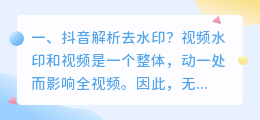 一、抖音解析去水印？视频水印和视频是一个整体，动一处而影响全视频。因此，无...